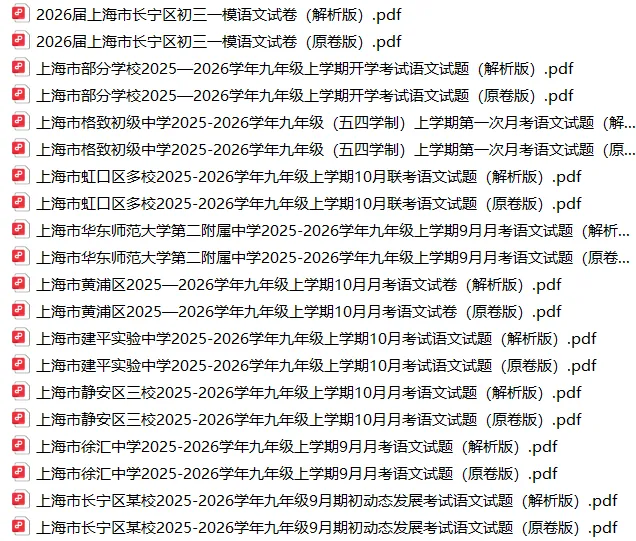 2026届上海市长宁区初三一模语文试卷（解析版）.pdf
2026届上海市长宁区初三一模语文试卷（原卷版）.pdf
上海市部分学校2025—2026学年九年级上学期开学考试语文试题（解析版）.pdf
上海市部分学校2025—2026学年九年级上学期开学考试语文试题（原卷版）.pdf
上海市格致初级中学2025-2026学年九年级（五四学制）上学期第一次月考语文试题（解...
上海市格致初级中学2025-2026学年九年级（五四学制）上学期第一次月考语文试题（原...
上海市虹口区多校2025-2026学年九年级上学期10月联考语文试题（解析版）.pdf
上海市虹口区多校2025-2026学年九年级上学期10月联考语文试题（原卷版）.pdf
上海市华东师范大学第二附属中学2025-2026学年九年级上学期9月月考语文试题（解析...
上海市华东师范大学第二附属中学2025-2026学年九年级上学期9月月考语文试题（原卷...
上海市黄浦区2025—2026学年九年级上学期10月月考语文试卷（解析版）.pdf
上海市黄浦区2025—2026学年九年级上学期10月月考语文试卷（原卷版）.pdf
上海市建平实验中学2025-2026学年九年级上学期10月考试语文试题（解析版）.pdf
上海市建平实验中学2025-2026学年九年级上学期10月考试语文试题（原卷版）.pdf
上海市静安区三校2025-2026学年九年级上学期10月月考语文试题（解析版）.pdf
上海市静安区三校2025-2026学年九年级上学期10月月考语文试题（原卷版）.pdf
上海市徐汇中学2025-2026学年九年级上学期9月月考语文试题（解析版）.pdf
上海市徐汇中学2025-2026学年九年级上学期9月月考语文试题（原卷版）.pdf
上海市长宁区某校2025-2026学年九年级9月期初动态发展考试语文试题（解析版）.pdf
上海市长宁区某校2025-2026学年九年级9月期初动态发展考试语文试题（原卷版）.pdf